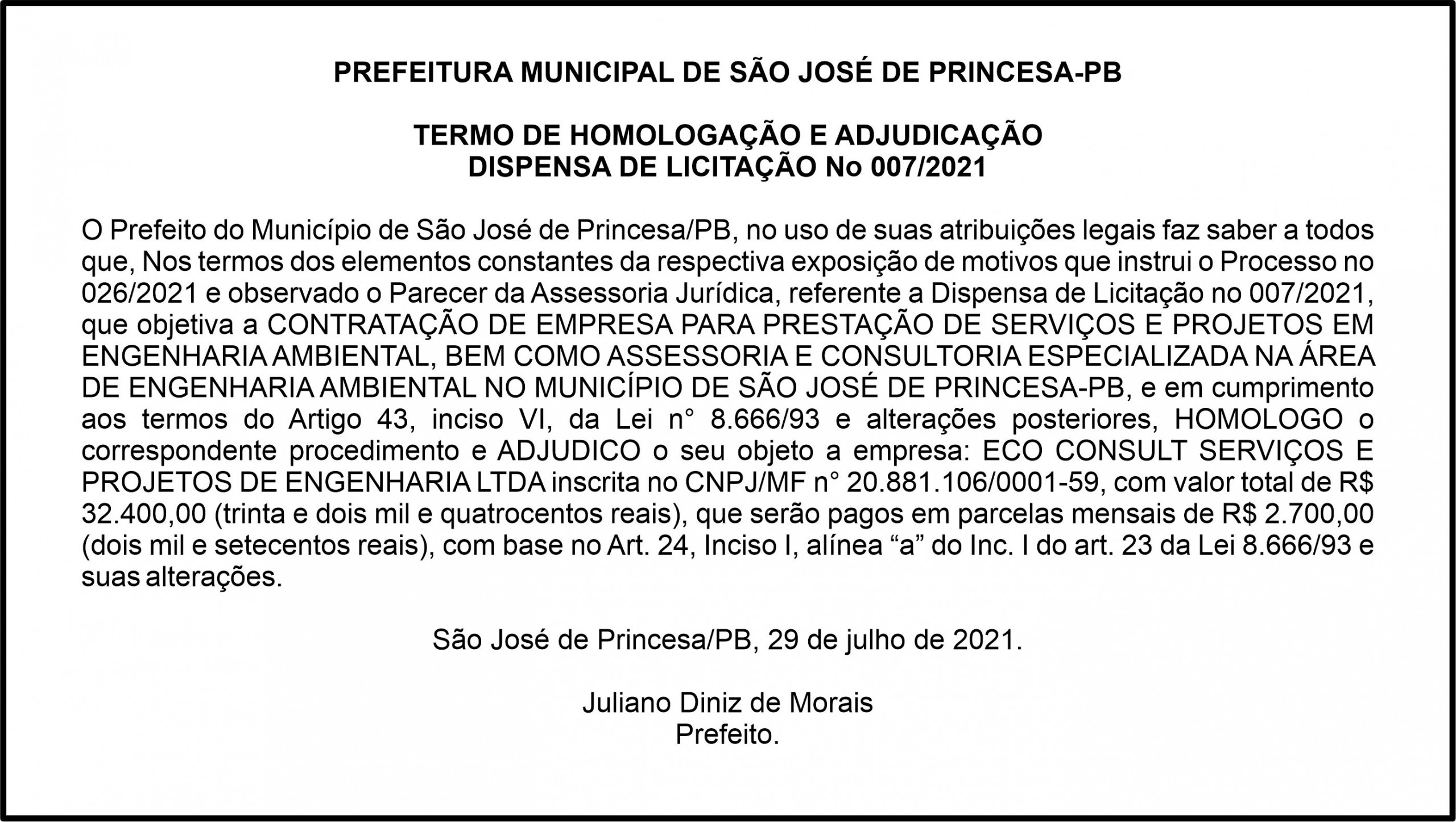 PREFEITURA MUNICIPAL DE SÃO JOSÉ DE PRINCESA-PB

TERMO DE HOMOLOGAÇÃO E ADJUDICAÇÃO
DISPENSA DE LICITAÇÃO No 007/2021

O Prefeito do Município de São José de Princesa/PB, no uso de suas atribuições legais faz saber a todos que, Nos termos dos elementos constantes da respectiva exposição de motivos que instrui o Processo no 026/2021 e observado o Parecer da Assessoria Jurídica, referente a Dispensa de Licitação no 007/2021, que objetiva a CONTRATAÇÃO DE EMPRESA PARA PRESTAÇÃO DE SERVIÇOS E PROJETOS EM ENGENHARIA AMBIENTAL, BEM COMO ASSESSORIA E CONSULTORIA ESPECIALIZADA NA ÁREA DE ENGENHARIA AMBIENTAL NO MUNICÍPIO DE SÃO JOSÉ DE PRINCESA-PB, e em cumprimento aos termos do Artigo 43, inciso VI, da Lei n° 8.666/93 e alterações posteriores, HOMOLOGO o correspondente procedimento e ADJUDICO o seu objeto a empresa: ECO CONSULT SERVIÇOS E PROJETOS DE ENGENHARIA LTDA inscrita no CNPJ/MF n° 20.881.106/0001-59, com valor total de R$ 32.400,00 (trinta e dois mil e quatrocentos reais), que serão pagos em parcelas mensais de R$ 2.700,00 (dois mil e setecentos reais), com base no Art. 24, Inciso I, alínea “a” do Inc. I do art. 23 da Lei 8.666/93 e suas alterações.

São José de Princesa/PB, 29 de julho de 2021.

Juliano Diniz de Morais
Prefeito.